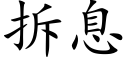 拆息